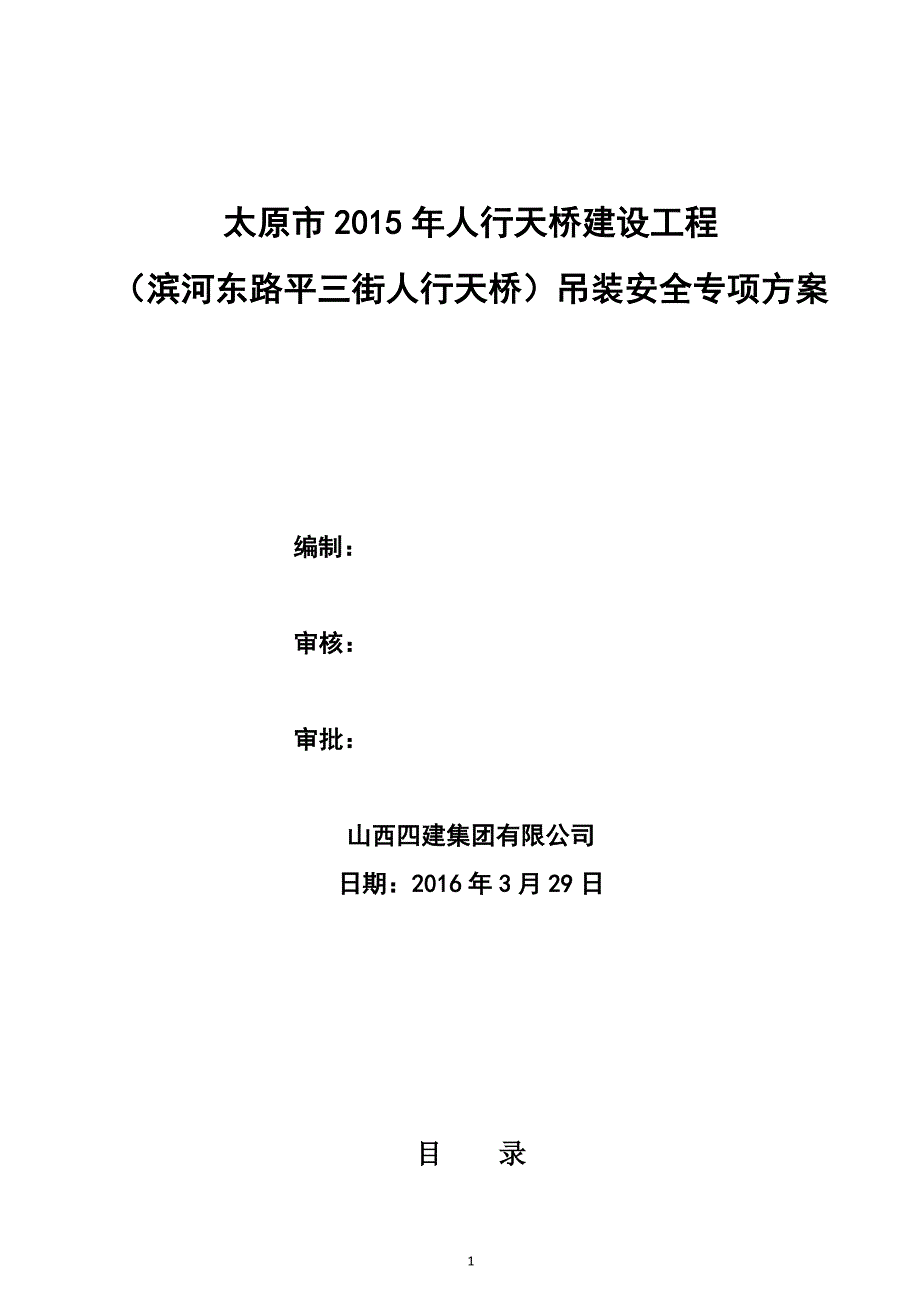 太原市 2015 年人行天桥建设工程
（滨河东路平三街人行天桥）吊装安全专项方案

编制：

审核：

审批：

山西四建集团有限公司
日期：2016 年 3 月 29 日

目　　录

1